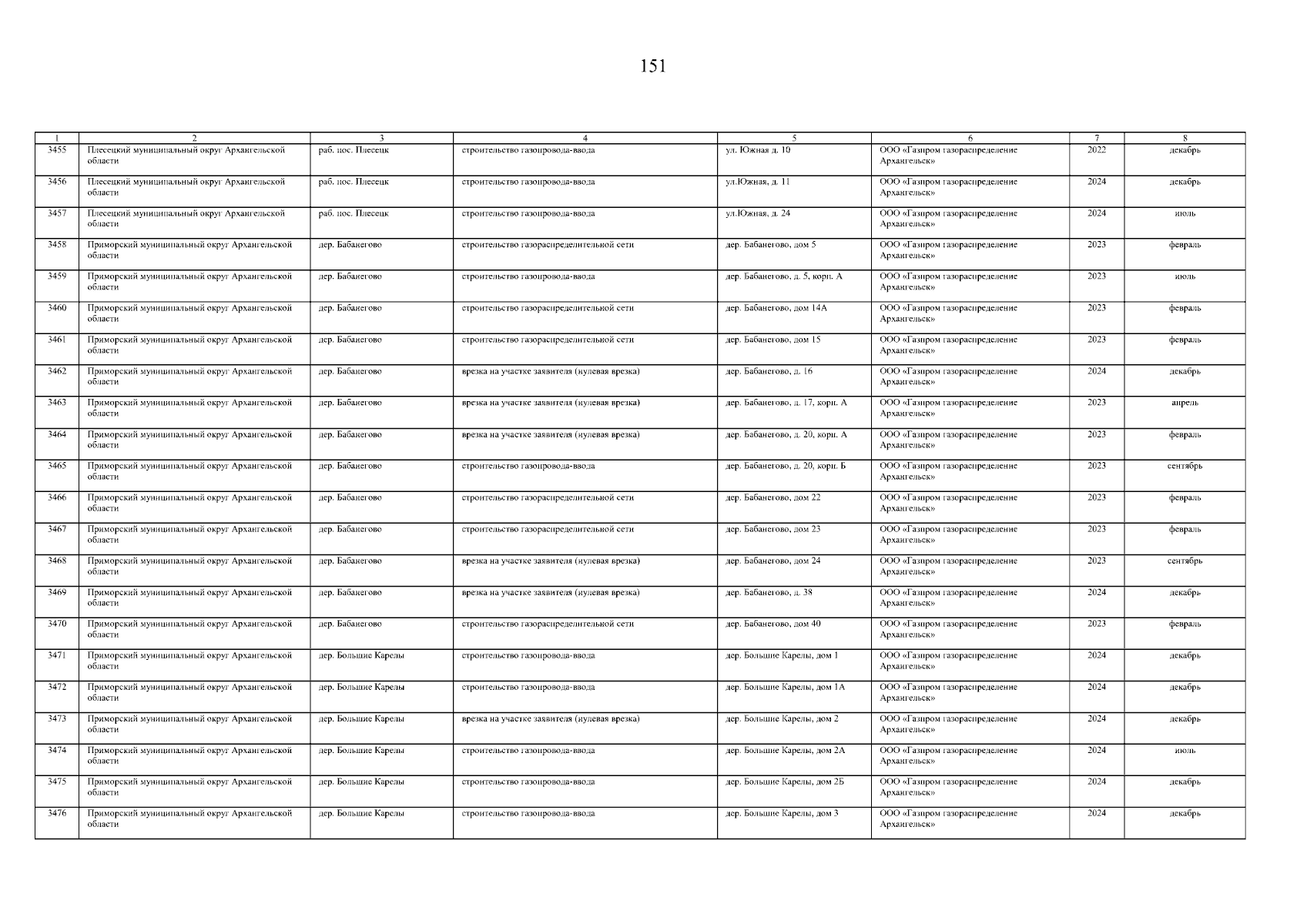 151

| 1 | 2 | 3 | 4 | 5 | 6 | 7 | 8 |
|---|---|---|---|---|---|---|---|
| 3455 | Плесецкий муниципальный округ Архангельской области | раб. пос. Плесецк | строительство газопровода-ввода | ул. Южная д. 10 | ООО «Газпром газораспределение Архангельск» | 2022 | декабрь |
| 3456 | Плесецкий муниципальный округ Архангельской области | раб. пос. Плесецк | строительство газопровода-ввода | ул.Южная, д. 11 | ООО «Газпром газораспределение Архангельск» | 2024 | декабрь |
| 3457 | Плесецкий муниципальный округ Архангельской области | раб. пос. Плесецк | строительство газопровода-ввода | ул.Южная, д. 24 | ООО «Газпром газораспределение Архангельск» | 2024 | июль |
| 3458 | Приморский муниципальный округ Архангельской области | дер. Бабанегово | строительство газораспределительной сети | дер. Бабанегово, дом 5 | ООО «Газпром газораспределение Архангельск» | 2023 | февраль |
| 3459 | Приморский муниципальный округ Архангельской области | дер. Бабанегово | строительство газопровода-ввода | дер. Бабанегово, д. 5, корп. А | ООО «Газпром газораспределение Архангельск» | 2023 | июль |
| 3460 | Приморский муниципальный округ Архангельской области | дер. Бабанегово | строительство газораспределительной сети | дер. Бабанегово, дом 14А | ООО «Газпром газораспределение Архангельск» | 2023 | февраль |
| 3461 | Приморский муниципальный округ Архангельской области | дер. Бабанегово | строительство газораспределительной сети | дер. Бабанегово, дом 15 | ООО «Газпром газораспределение Архангельск» | 2023 | февраль |
| 3462 | Приморский муниципальный округ Архангельской области | дер. Бабанегово | врезка на участке заявителя (нулевая врезка) | дер. Бабанегово, д. 16 | ООО «Газпром газораспределение Архангельск» | 2024 | декабрь |
| 3463 | Приморский муниципальный округ Архангельской области | дер. Бабанегово | врезка на участке заявителя (нулевая врезка) | дер. Бабанегово, д. 17, корп. А | ООО «Газпром газораспределение Архангельск» | 2023 | апрель |
| 3464 | Приморский муниципальный округ Архангельской области | дер. Бабанегово | врезка на участке заявителя (нулевая врезка) | дер. Бабанегово, д. 20, корп. А | ООО «Газпром газораспределение Архангельск» | 2023 | февраль |
| 3465 | Приморский муниципальный округ Архангельской области | дер. Бабанегово | строительство газопровода-ввода | дер. Бабанегово, д. 20, корп. Б | ООО «Газпром газораспределение Архангельск» | 2023 | сентябрь |
| 3466 | Приморский муниципальный округ Архангельской области | дер. Бабанегово | строительство газораспределительной сети | дер. Бабанегово, дом 22 | ООО «Газпром газораспределение Архангельск» | 2023 | февраль |
| 3467 | Приморский муниципальный округ Архангельской области | дер. Бабанегово | строительство газораспределительной сети | дер. Бабанегово, дом 23 | ООО «Газпром газораспределение Архангельск» | 2023 | февраль |
| 3468 | Приморский муниципальный округ Архангельской области | дер. Бабанегово | врезка на участке заявителя (нулевая врезка) | дер. Бабанегово, дом 24 | ООО «Газпром газораспределение Архангельск» | 2023 | сентябрь |
| 3469 | Приморский муниципальный округ Архангельской области | дер. Бабанегово | врезка на участке заявителя (нулевая врезка) | дер. Бабанегово, д. 38 | ООО «Газпром газораспределение Архангельск» | 2024 | декабрь |
| 3470 | Приморский муниципальный округ Архангельской области | дер. Бабанегово | строительство газораспределительной сети | дер. Бабанегово, дом 40 | ООО «Газпром газораспределение Архангельск» | 2023 | февраль |
| 3471 | Приморский муниципальный округ Архангельской области | дер. Большие Карелы | строительство газопровода-ввода | дер. Большие Карелы, дом 1 | ООО «Газпром газораспределение Архангельск» | 2024 | декабрь |
| 3472 | Приморский муниципальный округ Архангельской области | дер. Большие Карелы | строительство газопровода-ввода | дер. Большие Карелы, дом 1А | ООО «Газпром газораспределение Архангельск» | 2024 | декабрь |
| 3473 | Приморский муниципальный округ Архангельской области | дер. Большие Карелы | врезка на участке заявителя (нулевая врезка) | дер. Большие Карелы, дом 2 | ООО «Газпром газораспределение Архангельск» | 2024 | декабрь |
| 3474 | Приморский муниципальный округ Архангельской области | дер. Большие Карелы | строительство газопровода-ввода | дер. Большие Карелы, дом 2А | ООО «Газпром газораспределение Архангельск» | 2024 | июль |
| 3475 | Приморский муниципальный округ Архангельской области | дер. Большие Карелы | строительство газопровода-ввода | дер. Большие Карелы, дом 2Б | ООО «Газпром газораспределение Архангельск» | 2024 | декабрь |
| 3476 | Приморский муниципальный округ Архангельской области | дер. Большие Карелы | строительство газопровода-ввода | дер. Большие Карелы, дом 3 | ООО «Газпром газораспределение Архангельск» | 2024 | декабрь |